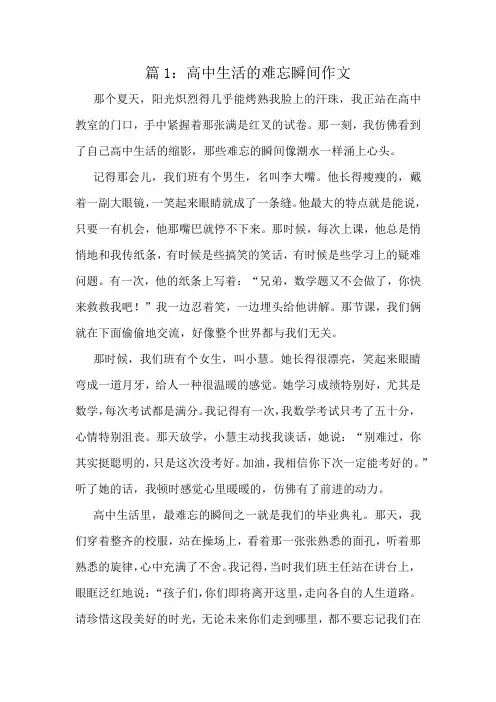 篇 1：高中生活的难忘瞬间作文

那个夏天，阳光炽烈得几乎能烤熟我脸上的汗珠，我正站在高中教室的门口，手中紧握着那张满是红叉的试卷。那一刻，我仿佛看到了自己高中生活的缩影，那些难忘的瞬间像潮水一样涌上心头。

记得那会儿，我们班有个男生，名叫李大嘴。他长得瘦瘦的，戴着一副大眼镜，一笑起来眼睛就成了一条缝。他最大的特点就是能说，只要一有机会，他那嘴巴就停不下来。那时候，每次上课，他总是悄悄地和我传纸条，有时候是些搞笑的笑话，有时候是些学习上的疑难问题。有一次，他的纸条上写着：“兄弟，数学题又不会做了，你快来救救我吧！”我一边忍着笑，一边埋头给他讲解。那节课，我们俩就在下面偷偷地交流，好像整个世界都与我们无关。

那时候，我们班有个女生，叫小慧。她长得很漂亮，笑起来眼睛弯成一道月牙，给人一种很温暖的感觉。她学习成绩特别好，尤其是数学，每次考试都是满分。我记得有一次，我数学考试只考了五十分，心情特别沮丧。那天放学，小慧主动找我谈话，她说：“别难过，你其实挺聪明的，只是这次没考好。加油，我相信你下次一定能考好的。”听了她的话，我顿时感觉心里暖暖的，仿佛有了前进的动力。

高中生活里，最难忘的瞬间之一就是我们的毕业典礼。那天，我们穿着整齐的校服，站在操场上，看着那一张张熟悉的面孔，听着那熟悉的旋律，心中充满了不舍。我记得，当时我们班主任站在讲台上，眼眶泛红地说：“孩子们，你们即将离开这里，走向各自的人生道路。请珍惜这段美好的时光，无论未来你们走到哪里，都不要忘记我们在